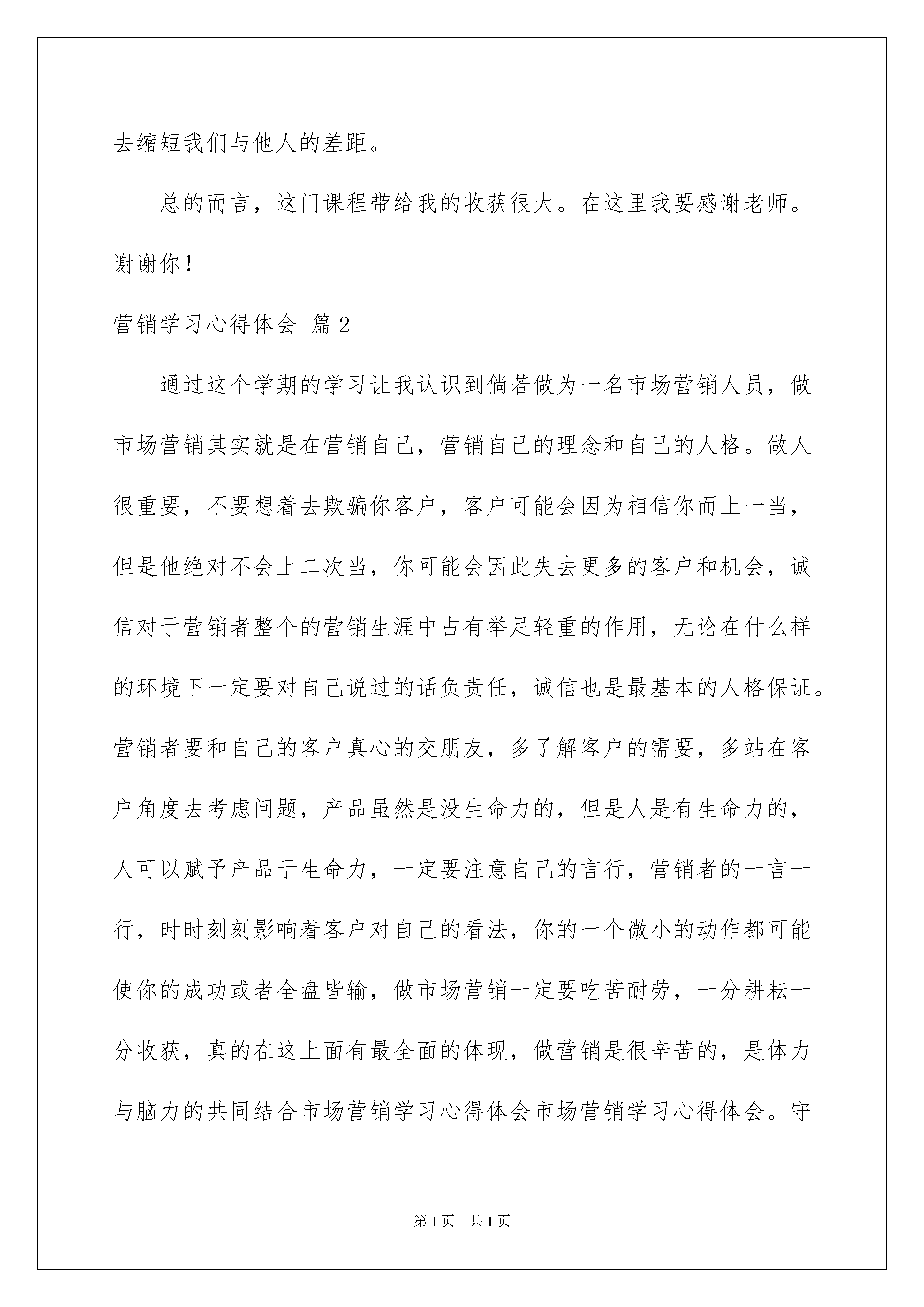 去缩短我们与他人的差距。

总的而言，这门课程带给我的收获很大。在这里我要感谢老师。谢谢你！

营销学习心得体会 篇2

通过这个学期的学习让我认识到倘若做为一名市场营销人员，做市场营销其实就是在营销自己，营销自己的理念和自己的人格。做人很重要，不要想着去欺骗你客户，客户可能会因为相信你而上一当，但是他绝对不会上二次当，你可能会因此失去更多的客户和机会，诚信对于营销者整个的营销生涯中占有举足轻重的作用，无论在什么样的环境下一定要对自己说过的话负责任，诚信也是最基本的人格保证。营销者要和自己的客户真心的交朋友，多了解客户的需要，多站在客户角度去考虑问题，产品虽然是没生命力的，但是人是有生命力的，人可以赋予产品于生命力，一定要注意自己的言行，营销者的一言一行，时时刻刻影响着客户对自己的看法，你的一个微小的动作都可能使你的成功或者全盘皆输，做市场营销一定要吃苦耐劳，一分耕耘一分收获，真的在这上面有最全面的体现，做营销是很辛苦的，是体力与脑力的共同结合市场营销学习心得体会市场营销学习心得体会。守

第1页 共1页